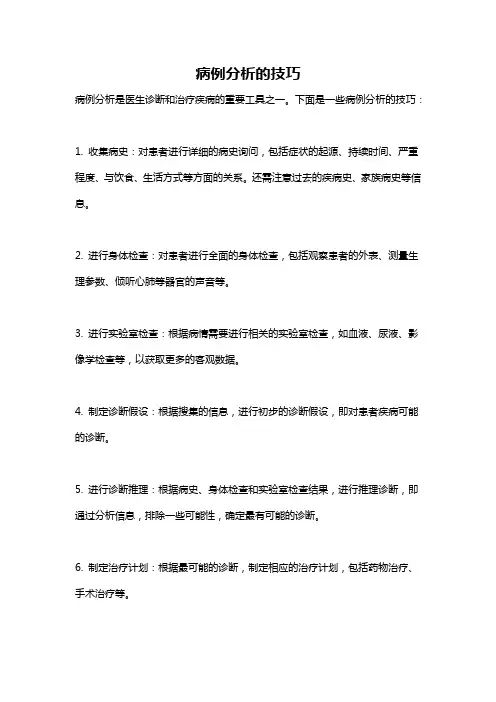 病例分析的技巧

病例分析是医生诊断和治疗疾病的重要工具之一。下面是一些病例分析的技巧：

1. 收集病史：对患者进行详细的病史询问，包括症状的起源、持续时间、严重程度、与饮食、生活方式等方面的关系。还需注意过去的疾病史、家族病史等信息。

2. 进行身体检查：对患者进行全面的身体检查，包括观察患者的外表、测量生理参数、倾听心肺等器官的声音等。

3. 进行实验室检查：根据病情需要进行相关的实验室检查，如血液、尿液、影像学检查等，以获取更多的客观数据。

4. 制定诊断假设：根据搜集的信息，进行初步的诊断假设，即对患者疾病可能的诊断。

5. 进行诊断推理：根据病史、身体检查和实验室检查结果，进行推理诊断，即通过分析信息，排除一些可能性，确定最有可能的诊断。

6. 制定治疗计划：根据最可能的诊断，制定相应的治疗计划，包括药物治疗、手术治疗等。